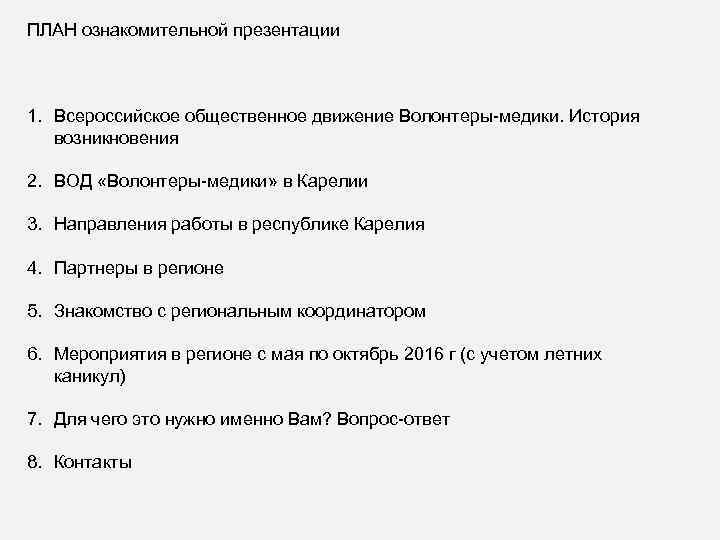 ПЛАН ознакомительной презентации

1. Всероссийское общественное движение Волонтеры-медики. История возникновения

2. ВОД «Волонтеры-медики» в Карелии

3. Направления работы в республике Карелия

4. Партнеры в регионе

5. Знакомство с региональным координатором

6. Мероприятия в регионе с мая по октябрь 2016 г (с учетом летних каникул)

7. Для чего это нужно именно Вам? Вопрос-ответ

8. Контакты